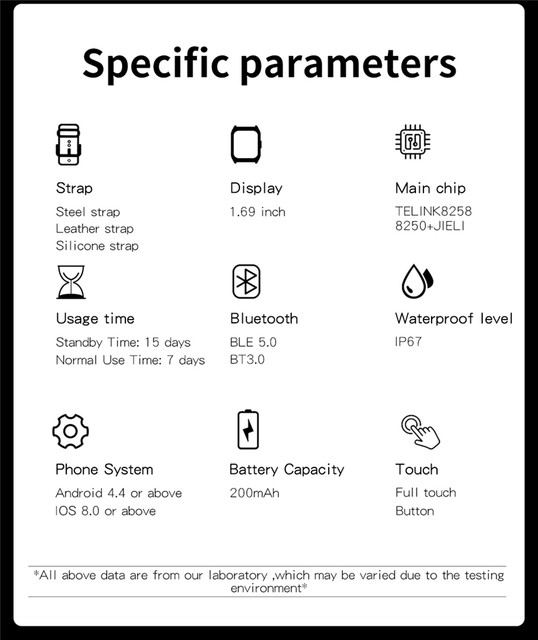 Specific parameters

Strap
Steel strap
Leather strap
Silicone strap

Display
1.69 inch

Main chip
TELINK8258
8250+JIELI

Usage time
Standby Time: 15 days
Normal Use Time: 7 days

Bluetooth
BLE 5.0
BT3.0

Waterproof level
IP67

Phone System
Android 4.4 or above
IOS 8.0 or above

Battery Capacity
200mAh

Touch
Full touch
Button

*All above data are from our laboratory ,which may be varied due to the testing environment*